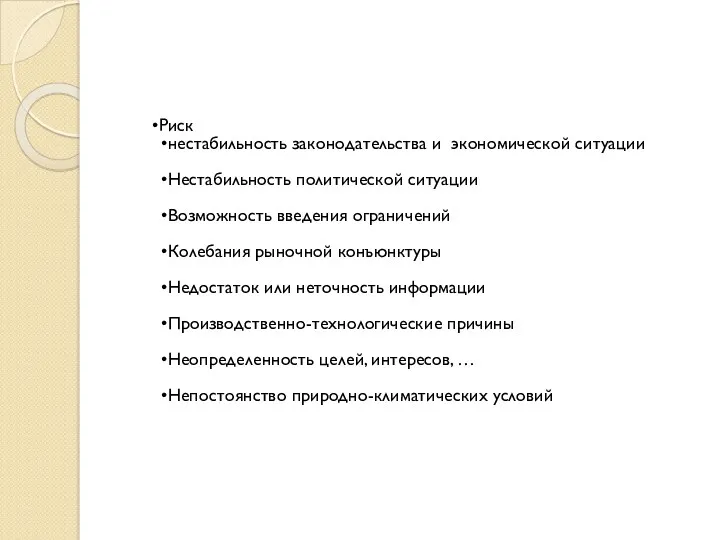 •Риск
•нестабильность законодательства и экономической ситуации

•Нестабильность политической ситуации

•Возможность введения ограничений

•Колебания рыночной конъюнктуры

•Недостаток или неточность информации

•Производственно-технологические причины

•Неопределенность целей, интересов, …

•Непостоянство природно-климатических условий